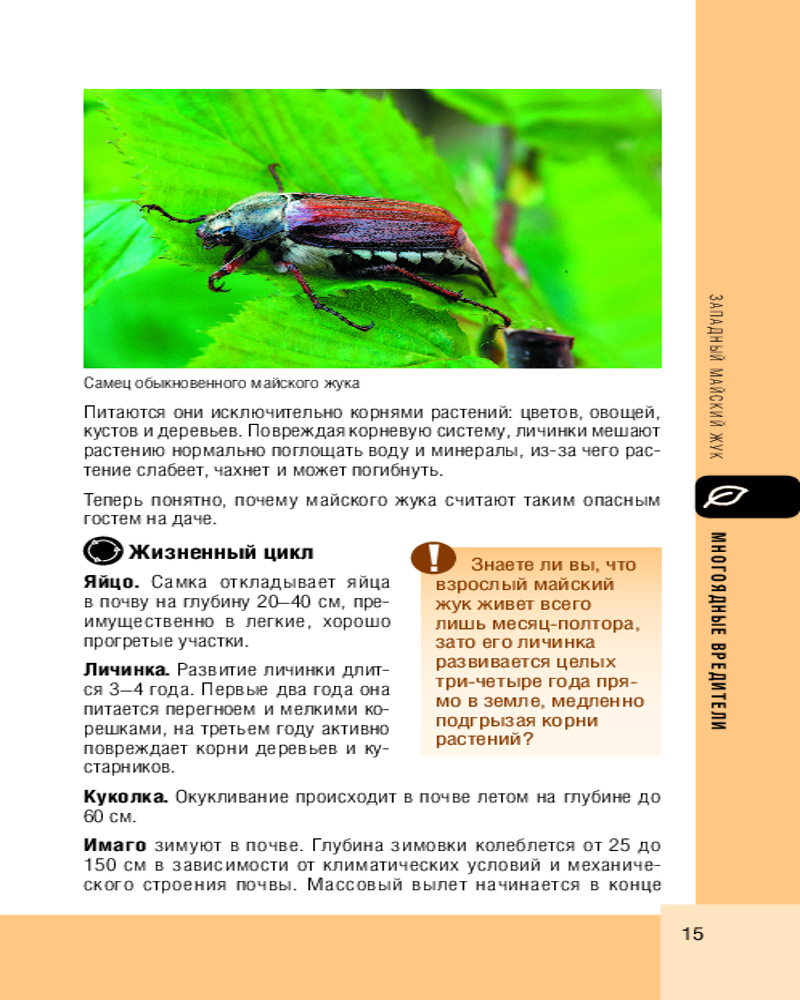 Самец обыкновенного майского жука

Питаются они исключительно корнями растений: цветов, овощей, кустов и деревьев. Повреждая корневую систему, личинки мешают растению нормально поглощать воду и минералы, из-за чего растение слабеет, чахнет и может погибнуть.

Теперь понятно, почему майского жука считают таким опасным гостем на даче.

Жизненный цикл

Яйцо. Самка откладывает яйца в почву на глубину 20–40 см, преимущественно в легкие, хорошо прогретые участки.

Личинка. Развитие личинки длится 3–4 года. Первые два года она питается перегноем и мелкими корешками, на третьем году активно повреждает корни деревьев и кустарников.

Знаете ли вы, что взрослый майский жук живет всего лишь месяц-полтора, зато его личинка развивается целых три-четыре года прямо в земле, медленно подгрызая корни растений?

Куколка. Окукливание происходит в почве летом на глубине до 60 см.

Имаго зимуют в почве. Глубина зимовки колеблется от 25 до 150 см в зависимости от климатических условий и механического строения почвы. Массовый вылет начинается в конце

ЗАПАДНЫЙ МАЙСКИЙ ЖУК

МНОГОЯДНЫЕ ВРЕДИТЕЛИ

15